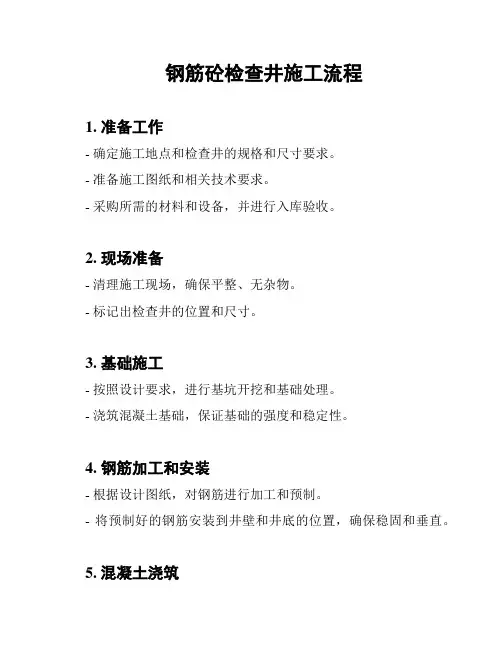 钢筋砼检查井施工流程

1. 准备工作
- 确定施工地点和检查井的规格和尺寸要求。
- 准备施工图纸和相关技术要求。
- 采购所需的材料和设备，并进行入库验收。

2. 现场准备
- 清理施工现场，确保平整、无杂物。
- 标记出检查井的位置和尺寸。

3. 基础施工
- 按照设计要求，进行基坑开挖和基础处理。
- 浇筑混凝土基础，保证基础的强度和稳定性。

4. 钢筋加工和安装
- 根据设计图纸，对钢筋进行加工和预制。
- 将预制好的钢筋安装到井壁和井底的位置，确保稳固和垂直。

5. 混凝土浇筑